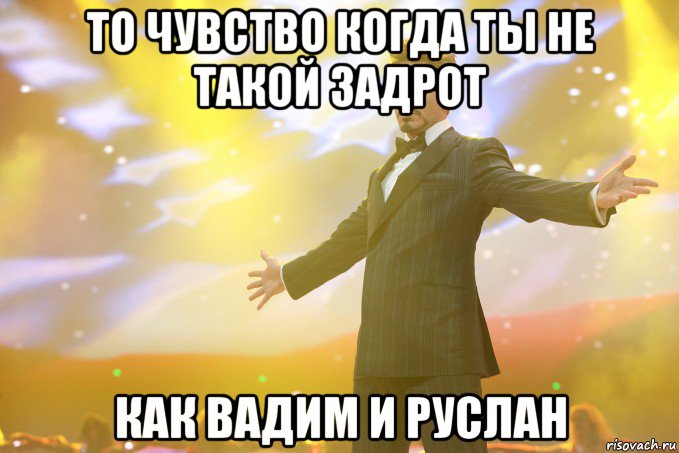 ТО ЧУВСТВО КОГДА ТЫ НЕ ТАКОЙ ЗАДРОТ

КАК ВАДИМ И РУСЛАН

risovach.ru